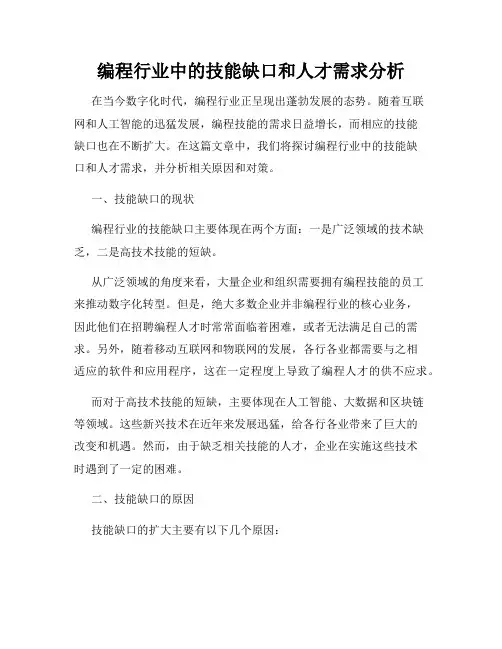 编程行业中的技能缺口和人才需求分析

在当今数字化时代，编程行业正呈现出蓬勃发展的态势。随着互联网和人工智能的迅猛发展，编程技能的需求日益增长，而相应的技能缺口也在不断扩大。在这篇文章中，我们将探讨编程行业中的技能缺口和人才需求，并分析相关原因和对策。

一、技能缺口的现状

编程行业的技能缺口主要体现在两个方面：一是广泛领域的技术缺乏，二是高技术技能的短缺。

从广泛领域的角度来看，大量企业和组织需要拥有编程技能的员工来推动数字化转型。但是，绝大多数企业并非编程行业的核心业务，因此他们在招聘编程人才时常常面临着困难，或者无法满足自己的需求。另外，随着移动互联网和物联网的发展，各行各业都需要与之相适应的软件和应用程序，这在一定程度上导致了编程人才的供不应求。

而对于高技术技能的短缺，主要体现在人工智能、大数据和区块链等领域。这些新兴技术在近年来发展迅猛，给各行各业带来了巨大的改变和机遇。然而，由于缺乏相关技能的人才，企业在实施这些技术时遇到了一定的困难。

二、技能缺口的原因

技能缺口的扩大主要有以下几个原因：